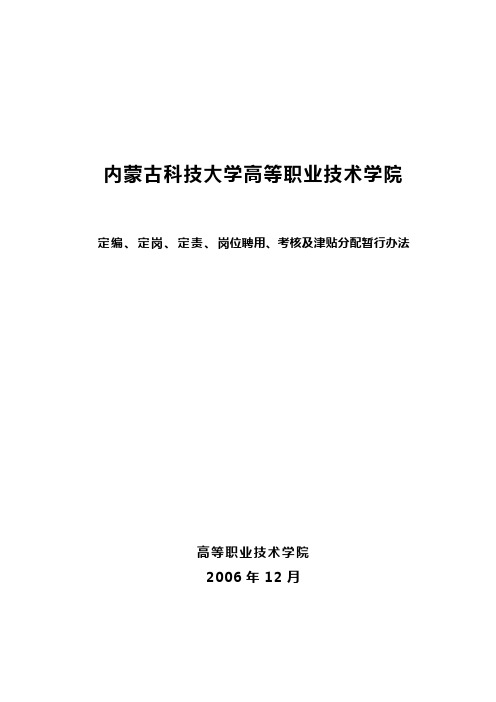 内蒙古科技大学高等职业技术学院

定编、定岗、定责、岗位聘用、考核及津贴分配暂行办法

高等职业技术学院

2006 年 12 月